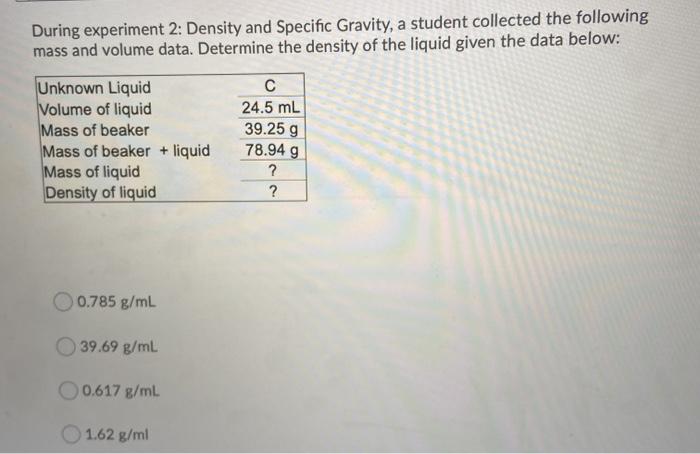 During experiment 2: Density and Specific Gravity, a student collected the following mass and volume data. Determine the density of the liquid given the data below:

| Unknown Liquid | C |
|---|---|
| Volume of liquid | 24.5 mL |
| Mass of beaker | 39.25 g |
| Mass of beaker + liquid | 78.94 g |
| Mass of liquid | ? |
| Density of liquid | ? |

0.785 g/mL

39.69 g/mL

0.617 g/mL

1.62 g/ml